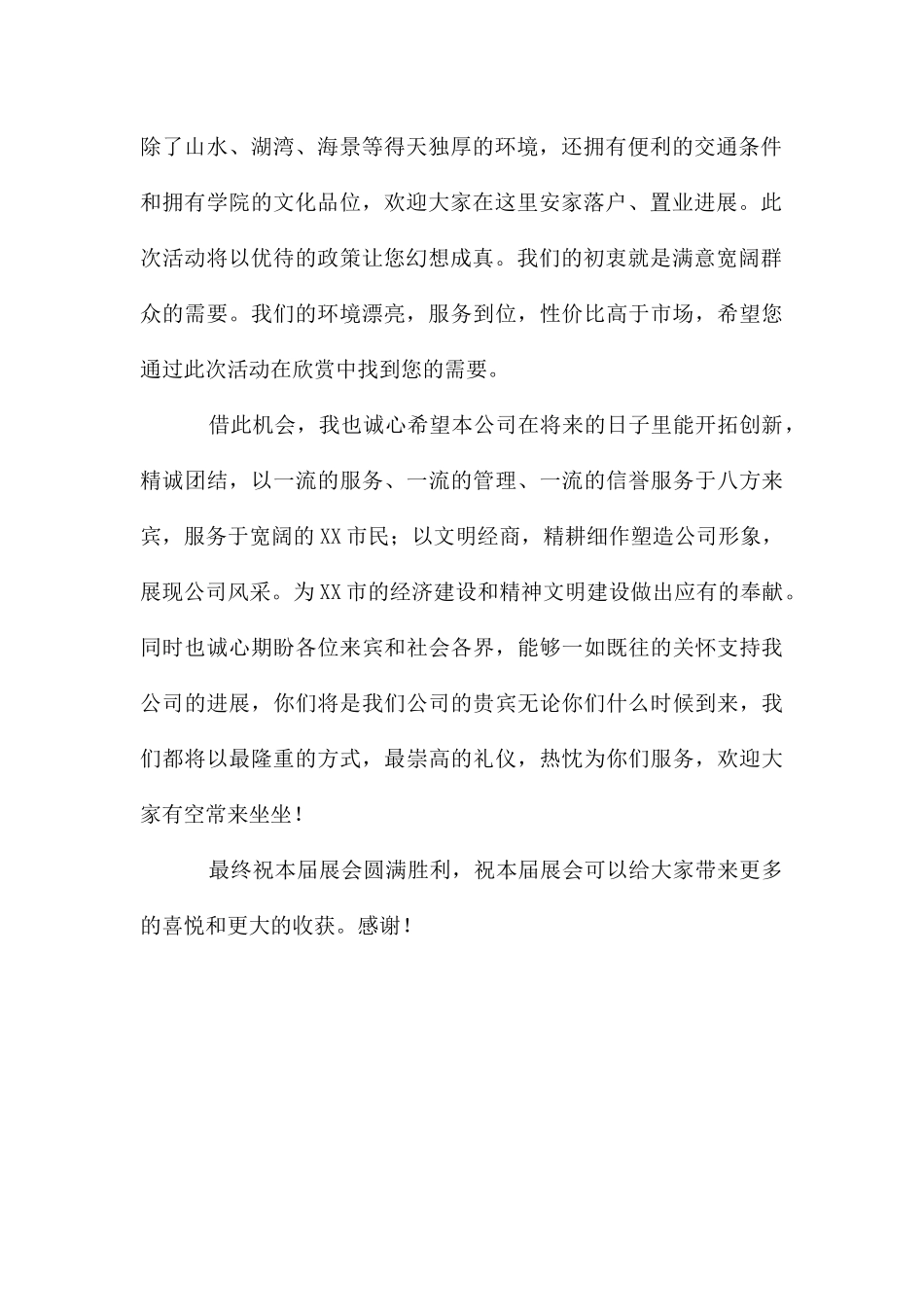 除了山水、湖湾、海景等得天独厚的环境，还拥有便利的交通条件和拥有学院的文化品位，欢迎大家在这里安家落户、置业进展。此次活动将以优待的政策让您幻想成真。我们的初衷就是满意宽阔群众的需要。我们的环境漂亮，服务到位，性价比高于市场，希望您通过此次活动在欣赏中找到您的需要。

借此机会，我也诚心希望本公司在将来的日子里能开拓创新，精诚团结，以一流的服务、一流的管理、一流的信誉服务于八方来宾，服务于宽阔的XX市民；以文明经商，精耕细作塑造公司形象，展现公司风采。为XX市的经济建设和精神文明建设做出应有的奉献。同时也诚心期盼各位来宾和社会各界，能够一如既往的关怀支持我公司的进展，你们将是我们公司的贵宾无论你们什么时候到来，我们都将以最隆重的方式，最崇高的礼仪，热忱为你们服务，欢迎大家有空常来坐坐！

最终祝本届展会圆满胜利，祝本届展会可以给大家带来更多的喜悦和更大的收获。感谢！